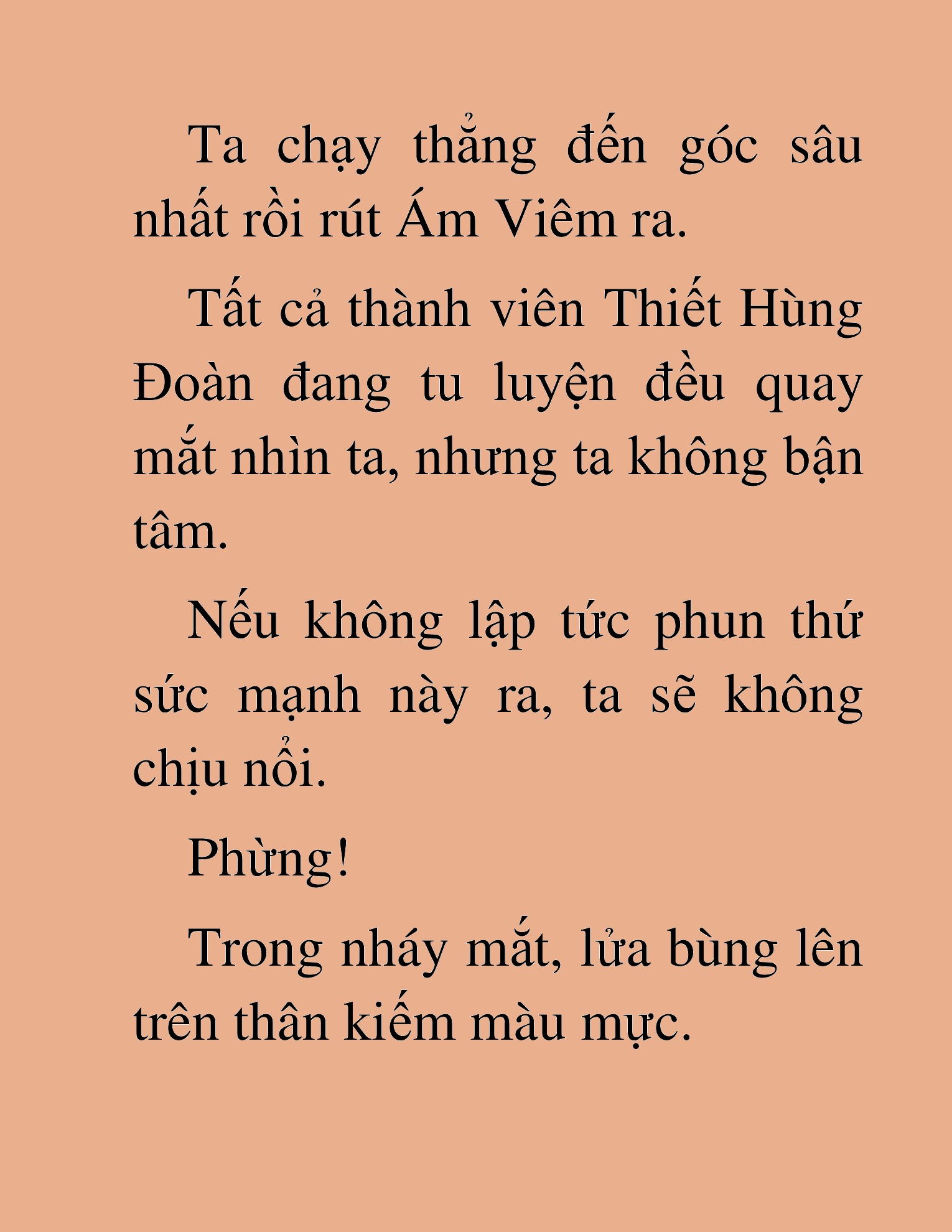 Ta chạy thẳng đến góc sâu nhất rồi rút Ám Viêm ra.

Tất cả thành viên Thiết Hùng Đoàn đang tu luyện đều quay mắt nhìn ta, nhưng ta không bận tâm.

Nếu không lập tức phun thứ sức mạnh này ra, ta sẽ không chịu nổi.

Phừng!

Trong nháy mắt, lửa bùng lên trên thân kiếm màu mực.